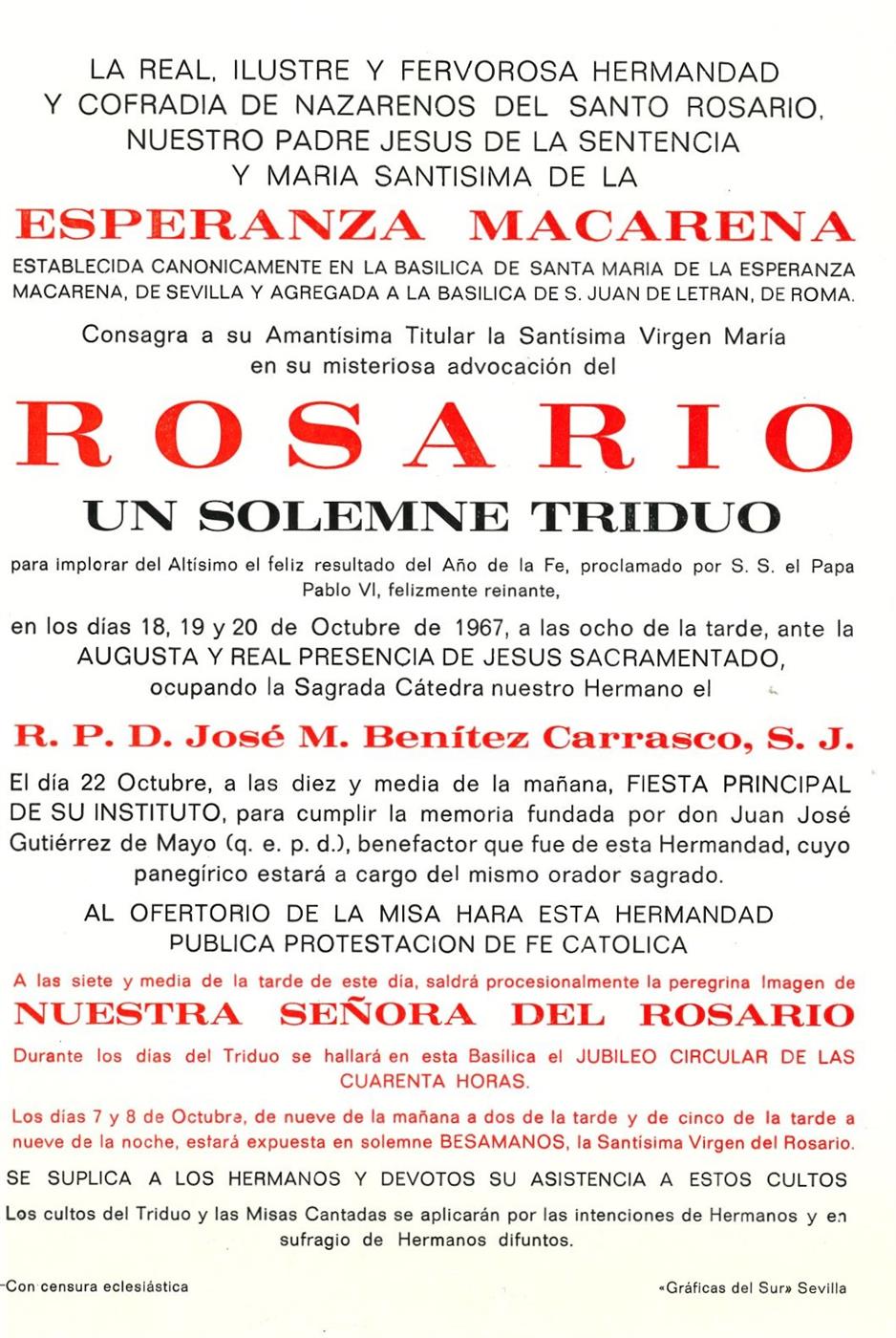 LA REAL, ILUSTRE Y FERVOROSA HERMANDAD Y COFRADIA DE NAZARENOS DEL SANTO ROSARIO, NUESTRO PADRE JESUS DE LA SENTENCIA Y MARIA SANTISIMA DE LA

ESPERANZA MACARENA

ESTABLECIDA CANONICAMENTE EN LA BASILICA DE SANTA MARIA DE LA ESPERANZA MACARENA, DE SEVILLA Y AGREGADA A LA BASILICA DE S. JUAN DE LETRAN, DE ROMA.

Consagra a su Amantísima Titular la Santísima Virgen María en su misteriosa advocación del

ROSARIO

UN SOLEMNE TRIDUO

para implorar del Altísimo el feliz resultado del Año de la Fe, proclamado por S. S. el Papa Pablo VI, felizmente reinante,

en los días 18, 19 y 20 de Octubre de 1967, a las ocho de la tarde, ante la AUGUSTA Y REAL PRESENCIA DE JESUS SACRAMENTADO, ocupando la Sagrada Cátedra nuestro Hermano el

R. P. D. José M. Benítez Carrasco, S. J.

El día 22 Octubre, a las diez y media de la mañana, FIESTA PRINCIPAL DE SU INSTITUTO, para cumplir la memoria fundada por don Juan José Gutiérrez de Mayo (q. e. p. d.), benefactor que fue de esta Hermandad, cuyo panegírico estará a cargo del mismo orador sagrado.

AL OFERTORIO DE LA MISA HARA ESTA HERMANDAD PUBLICA PROTESTACION DE FE CATOLICA

A las siete y media de la tarde de este día, saldrá procesionalmente la peregrina Imagen de

NUESTRA SEÑORA DEL ROSARIO

Durante los días del Triduo se hallará en esta Basílica el JUBILEO CIRCULAR DE LAS CUARENTA HORAS.

Los días 7 y 8 de Octubre, de nueve de la mañana a dos de la tarde y de cinco de la tarde a nueve de la noche, estará expuesta en solemne BESAMANOS, la Santísima Virgen del Rosario.

SE SUPLICA A LOS HERMANOS Y DEVOTOS SU ASISTENCIA A ESTOS CULTOS

Los cultos del Triduo y las Misas Cantadas se aplicarán por las intenciones de Hermanos y en sufragio de Hermanos difuntos.

Con censura eclesiástica

«Gráficas del Sur» Sevilla